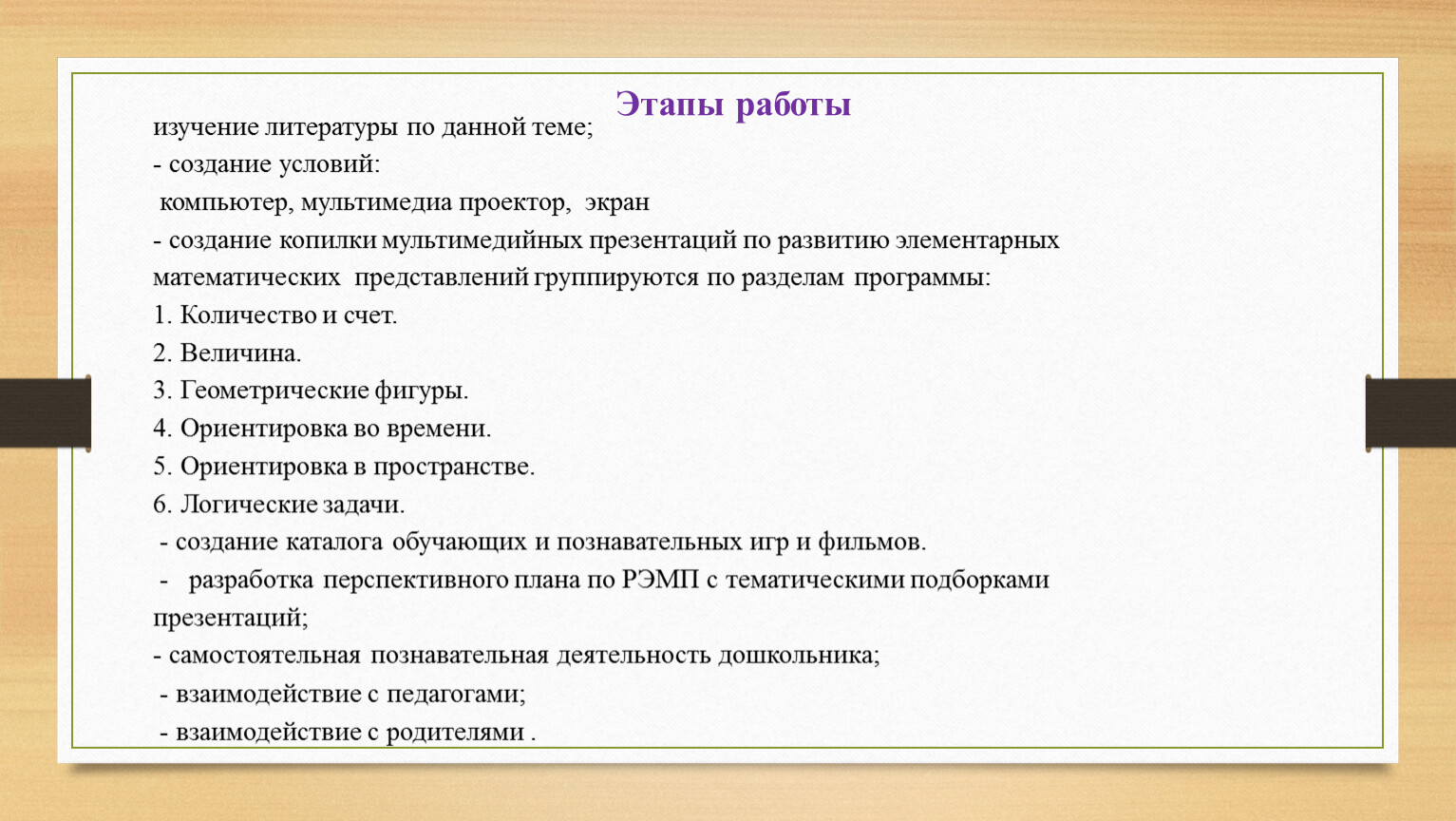 Этапы работы

изучение литературы по данной теме;
- создание условий:
компьютер, мультимедиа проектор, экран
- создание копилки мультимедийных презентаций по развитию элементарных математических представлений группируются по разделам программы:
1. Количество и счет.
2. Величина.
3. Геометрические фигуры.
4. Ориентировка во времени.
5. Ориентировка в пространстве.
6. Логические задачи.
- создание каталога обучающих и познавательных игр и фильмов.
- разработка перспективного плана по РЭМП с тематическими подборками презентаций;
- самостоятельная познавательная деятельность дошкольника;
- взаимодействие с педагогами;
- взаимодействие с родителями .